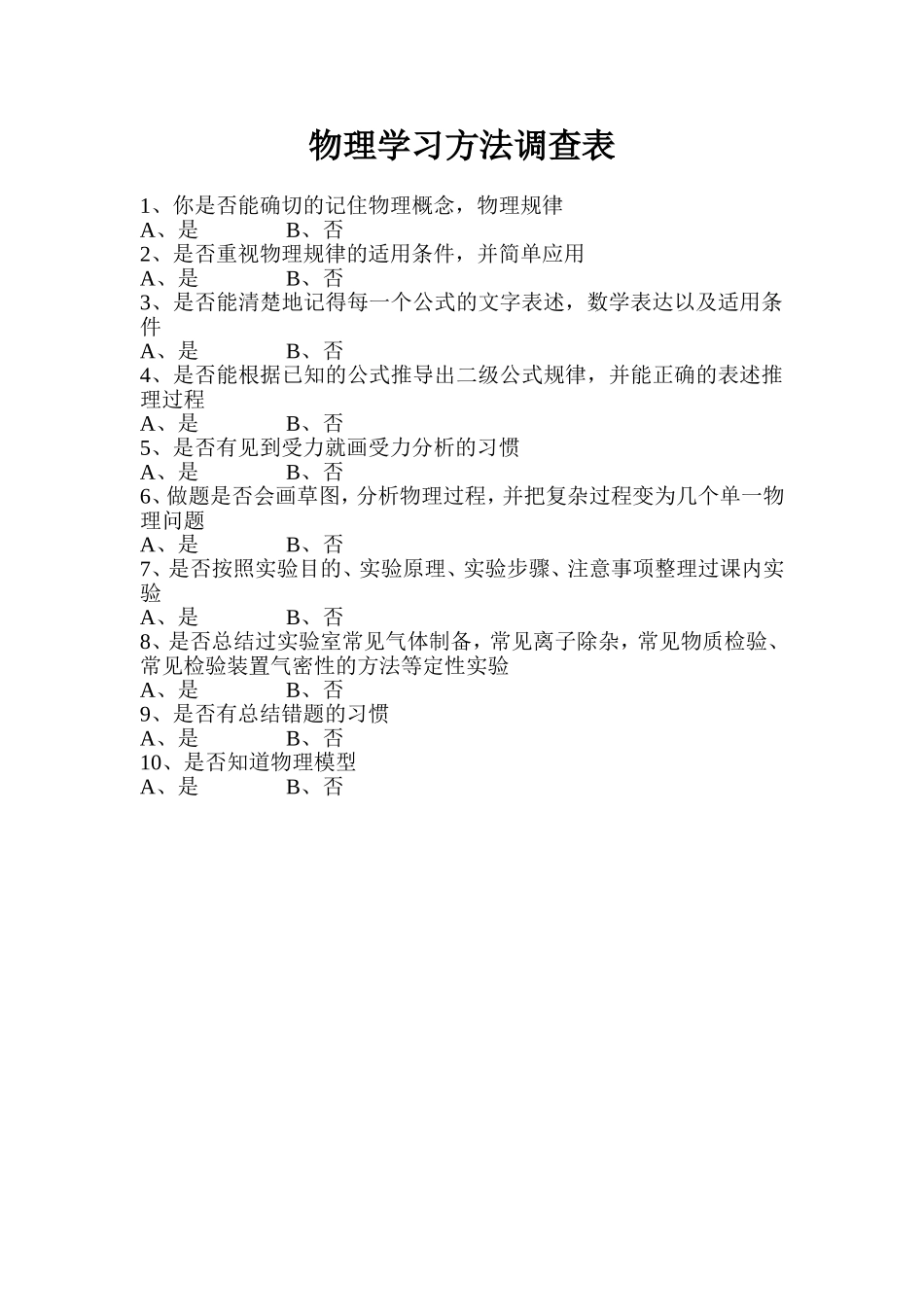 物理学习方法调查表

1、你是否能确切的记住物理概念，物理规律
A、是　　　　B、否
2、是否重视物理规律的适用条件，并简单应用
A、是　　　　B、否
3、是否能清楚地记得每一个公式的文字表述，数学表达以及适用条件
A、是　　　　B、否
4、是否能根据已知的公式推导出二级公式规律，并能正确的表述推理过程
A、是　　　　B、否
5、是否有见到受力就画受力分析的习惯
A、是　　　　B、否
6、做题是否会画草图，分析物理过程，并把复杂过程变为几个单一物理问题
A、是　　　　B、否
7、是否按照实验目的、实验原理、实验步骤、注意事项整理过课内实验
A、是　　　　B、否
8、是否总结过实验室常见气体制备，常见离子除杂，常见物质检验、常见检验装置气密性的方法等定性实验
A、是　　　　B、否
9、是否有总结错题的习惯
A、是　　　　B、否
10、是否知道物理模型
A、是　　　　B、否